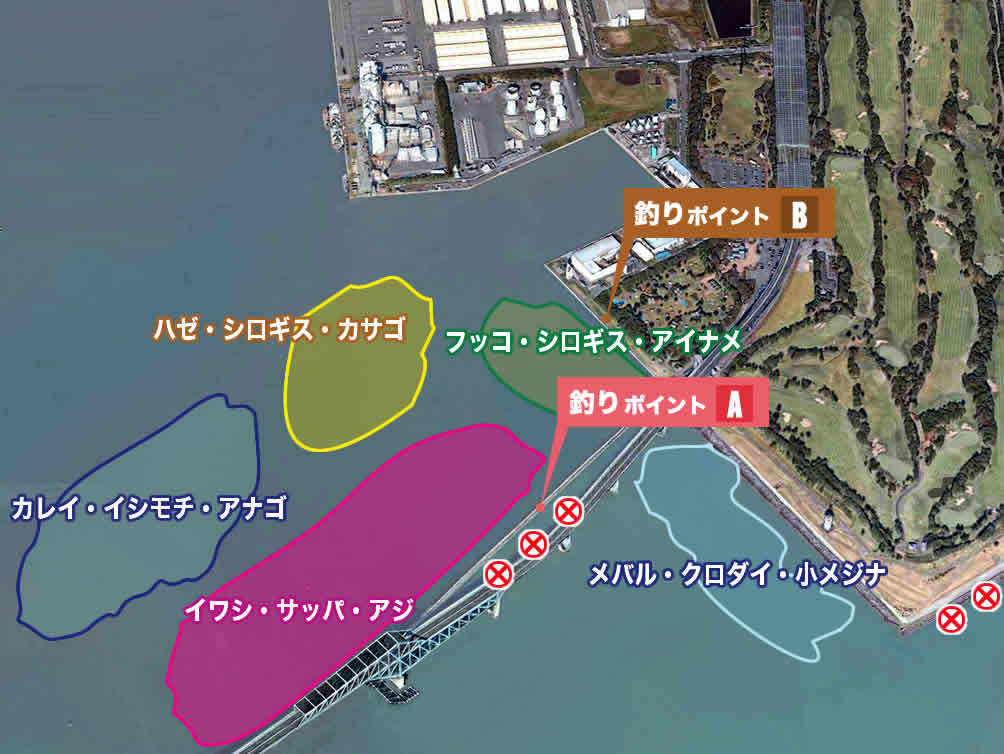 釣りポイント B

ハゼ・シロギス・カサゴ

フッコ・シロギス・アイナメ

釣りポイント A

カレイ・イシモチ・アナゴ

イワシ・サッパ・アジ

メバル・クロダイ・小メジナ